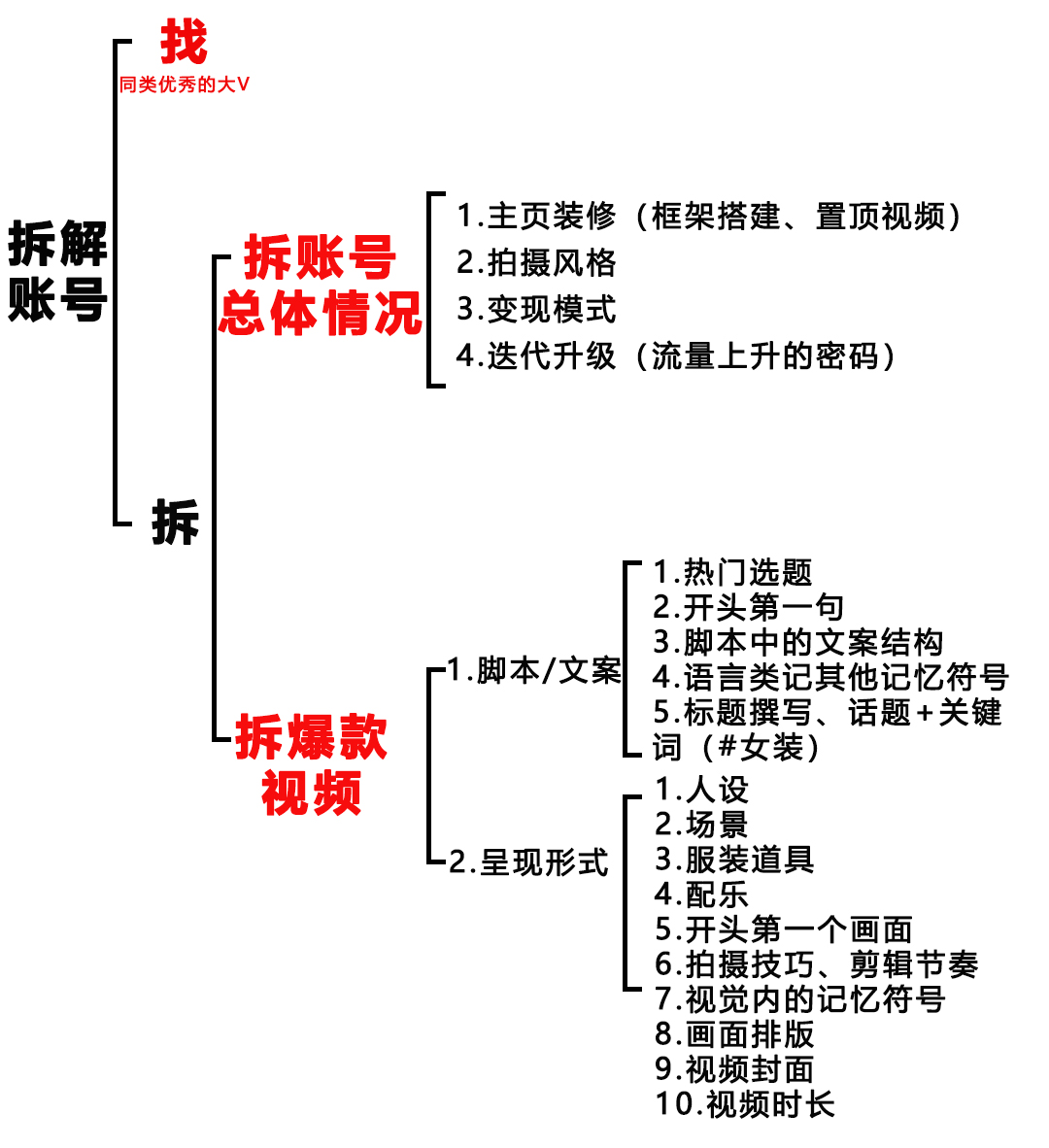 拆解账号

找
同类优秀的大V

拆

拆账号总体情况
1.主页装修（框架搭建、置顶视频）
2.拍摄风格
3.变现模式
4.迭代升级（流量上升的密码）

拆爆款视频
1.脚本/文案
1.热门选题
2.开头第一句
3.脚本中的文案结构
4.语言类记其他记忆符号
5.标题撰写、话题+关键词（#女装）

2.呈现形式
1.人设
2.场景
3.服装道具
4.配乐
5.开头第一个画面
6.拍摄技巧、剪辑节奏
7.视觉内的记忆符号
8.画面排版
9.视频封面
10.视频时长